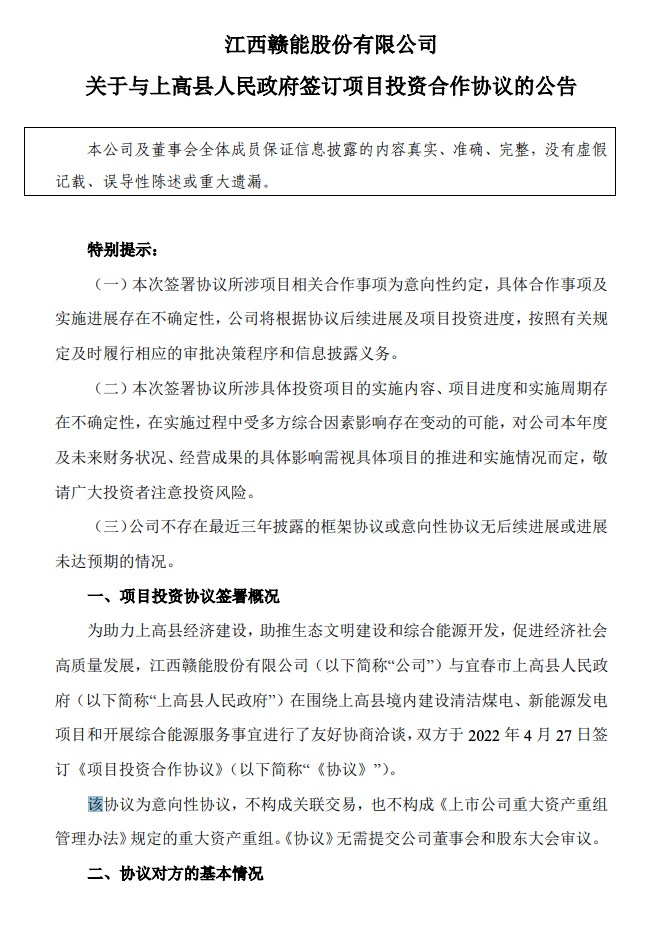 江西赣能股份有限公司

关于与上高县人民政府签订项目投资合作协议的公告

本公司及董事会全体成员保证信息披露的内容真实、准确、完整，没有虚假记载、误导性陈述或重大遗漏。

特别提示：

（一）本次签署协议所涉项目相关合作事项为意向性约定，具体合作事项及实施进展存在不确定性，公司将根据协议后续进展及项目投资进度，按照有关规定及时履行相应的审批决策程序和信息披露义务。

（二）本次签署协议所涉具体投资项目的实施内容、项目进度和实施周期存在不确定性，在实施过程中受多方综合因素影响存在变动的可能，对公司本年度及未来财务状况、经营成果的具体影响需视具体项目的推进和实施情况而定，敬请广大投资者注意投资风险。

（三）公司不存在最近三年披露的框架协议或意向性协议无后续进展或进展未达预期的情况。

一、项目投资协议签署概况

为助力上高县经济建设，助推生态文明建设和综合能源开发，促进经济社会高质量发展，江西赣能股份有限公司（以下简称“公司”）与宜春市上高县人民政府（以下简称“上高县人民政府”）在围绕上高县境内建设清洁煤电、新能源发电项目和开展综合能源服务事宜进行了友好协商洽谈，双方于 2022 年 4 月 27 日签订《项目投资合作协议》（以下简称“《协议》”）。

该协议为意向性协议，不构成关联交易，也不构成《上市公司重大资产重组管理办法》规定的重大资产重组。《协议》无需提交公司董事会和股东大会审议。

二、协议对方的基本情况